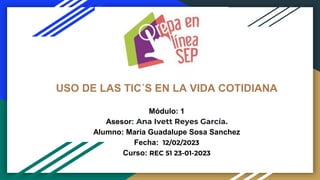 Prepa en línea SEP

USO DE LAS TIC´S EN LA VIDA COTIDIANA

Módulo: 1
Asesor: Ana Ivett Reyes García.
Alumno: Maria Guadalupe Sosa Sanchez
Fecha: 12/02/2023
Curso: REC 51 23-01-2023